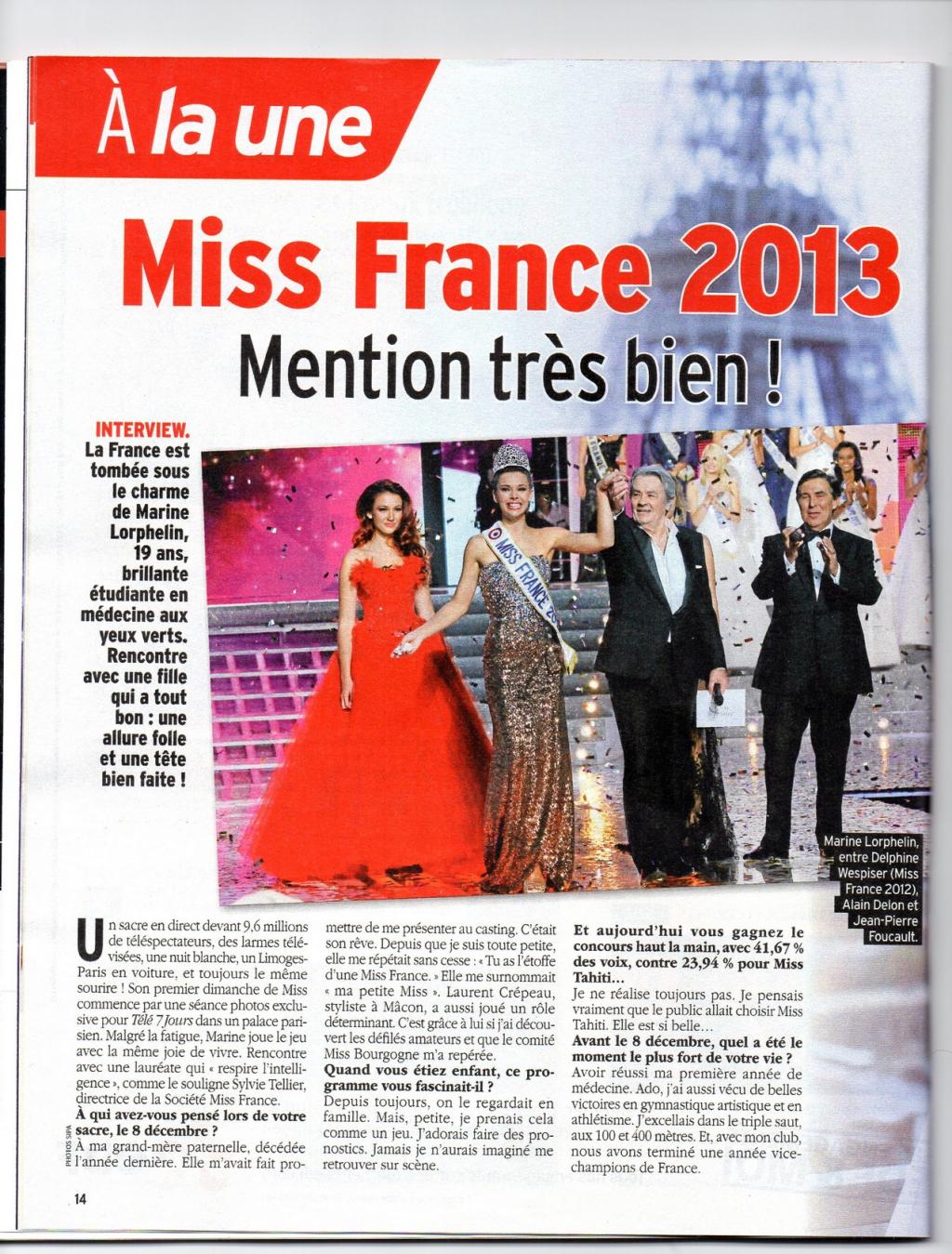 À la une

Miss France 2013

Mention très bien !

INTERVIEW. La France est tombée sous le charme de Marine Lorphelin, 19 ans, brillante étudiante en médecine aux yeux verts. Rencontre avec une fille qui a tout bon : une allure folle et une tête bien faite !

MISS FRANCE 20

Marine Lorphelin, entre Delphine Wespiser (Miss France 2012), Alain Delon et Jean-Pierre Foucault.

Un sacre en direct devant 9,6 millions de téléspectateurs, des larmes télévisées, une nuit blanche, un Limoges-Paris en voiture, et toujours le même sourire ! Son premier dimanche de Miss commence par une séance photos exclusive pour Télé 7 Jours dans un palace parisien. Malgré la fatigue, Marine joue le jeu avec la même joie de vivre. Rencontre avec une lauréate qui « respire l'intelligence », comme le souligne Sylvie Tellier, directrice de la Société Miss France.

À qui avez-vous pensé lors de votre sacre, le 8 décembre ?

À ma grand-mère paternelle, décédée l'année dernière. Elle m'avait fait promettre de me présenter au casting. C'était son rêve. Depuis que je suis toute petite, elle me répétait sans cesse : « Tu as l'étoffe d'une Miss France. » Elle me surnommait « ma petite Miss ». Laurent Crépeau, styliste à Mâcon, a aussi joué un rôle déterminant. C'est grâce à lui si j'ai découvert les défilés amateurs et que le comité Miss Bourgogne m'a repérée.

Quand vous étiez enfant, ce programme vous fascinait-il ?

Depuis toujours, on le regardait en famille. Mais, petite, je prenais cela comme un jeu. J'adorais faire des pronostics. Jamais je n'aurais imaginé me retrouver sur scène.

Et aujourd'hui vous gagnez le concours haut la main, avec 41,67 % des voix, contre 23,94 % pour Miss Tahiti…

Je ne réalise toujours pas. Je pensais vraiment que le public allait choisir Miss Tahiti. Elle est si belle…

Avant le 8 décembre, quel a été le moment le plus fort de votre vie ?

Avoir réussi ma première année de médecine. Ado, j'ai aussi vécu de belles victoires en gymnastique artistique et en athlétisme. J'excellais dans le triple saut, aux 100 et 400 mètres. Et, avec mon club, nous avons terminé une année vice-champions de France.

PHOTOS SIPA

14